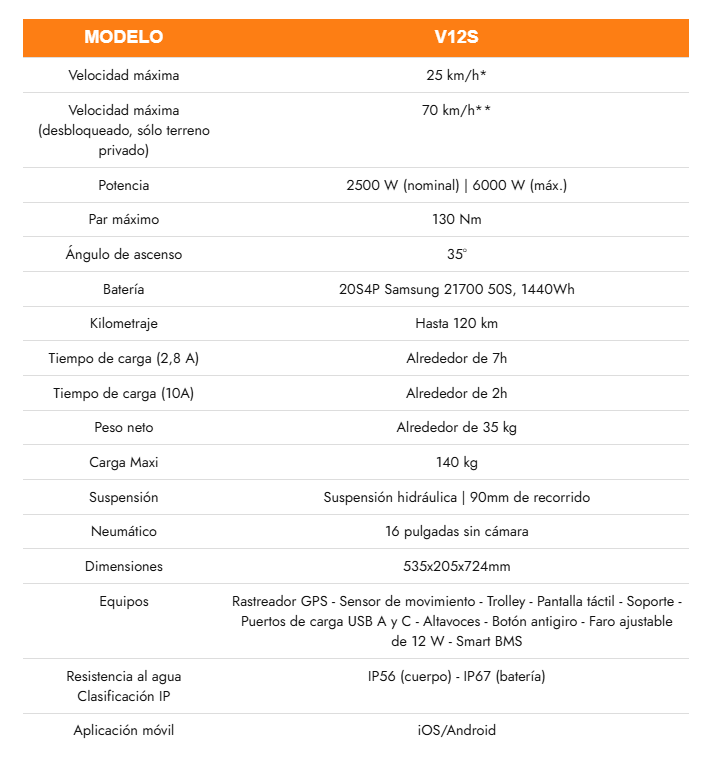 | MODELO | V12S |
|---|---|
| Velocidad máxima | 25 km/h* |
| Velocidad máxima (desbloqueado, sólo terreno privado) | 70 km/h** |
| Potencia | 2500 W (nominal) \| 6000 W (máx.) |
| Par máximo | 130 Nm |
| Ángulo de ascenso | 35° |
| Batería | 20S4P Samsung 21700 50S, 1440Wh |
| Kilometraje | Hasta 120 km |
| Tiempo de carga (2,8 A) | Alrededor de 7h |
| Tiempo de carga (10A) | Alrededor de 2h |
| Peso neto | Alrededor de 35 kg |
| Carga Maxi | 140 kg |
| Suspensión | Suspensión hidráulica \| 90mm de recorrido |
| Neumático | 16 pulgadas sin cámara |
| Dimensiones | 535x205x724mm |
| Equipos | Rastreador GPS - Sensor de movimiento - Trolley - Pantalla táctil - Soporte - Puertos de carga USB A y C - Altavoces - Botón antigiro - Faro ajustable de 12 W - Smart BMS |
| Resistencia al agua Clasificación IP | IP56 (cuerpo) - IP67 (batería) |
| Aplicación móvil | iOS/Android |